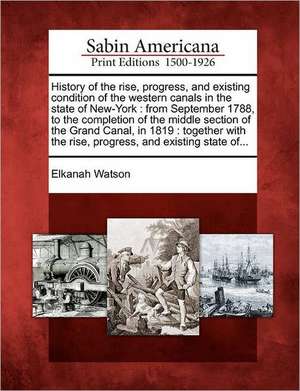 Sabin Americana
Print Editions 1500-1926

History of the rise, progress, and existing condition of the western canals in the state of New-York : from September 1788, to the completion of the middle section of the Grand Canal, in 1819 : together with the rise, progress, and existing state of...

Elkanah Watson